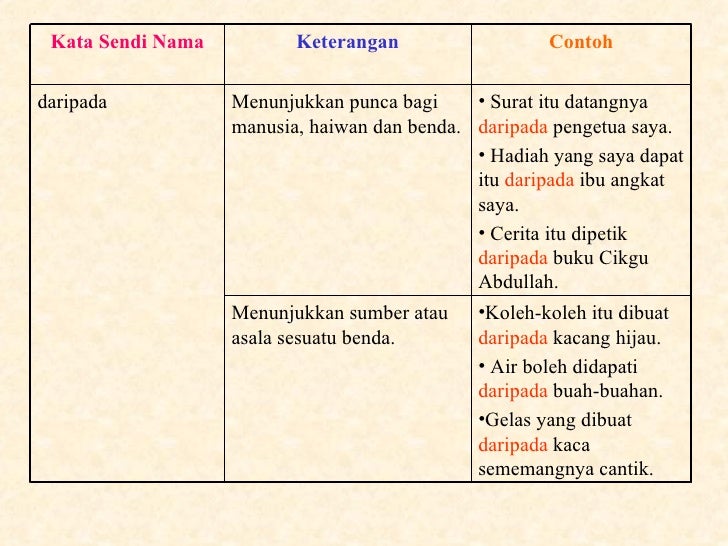 | Kata Sendi Nama | Keterangan | Contoh |
|---|---|---|
| daripada | Menunjukkan punca bagi manusia, haiwan dan benda. | • Surat itu datangnya daripada pengetua saya. • Hadiah yang saya dapat itu daripada ibu angkat saya. • Cerita itu dipetik daripada buku Cikgu Abdullah. |
| | Menunjukkan sumber atau asala sesuatu benda. | •Koleh-koleh itu dibuat daripada kacang hijau. • Air boleh didapati daripada buah-buahan. •Gelas yang dibuat daripada kaca sememangnya cantik. |